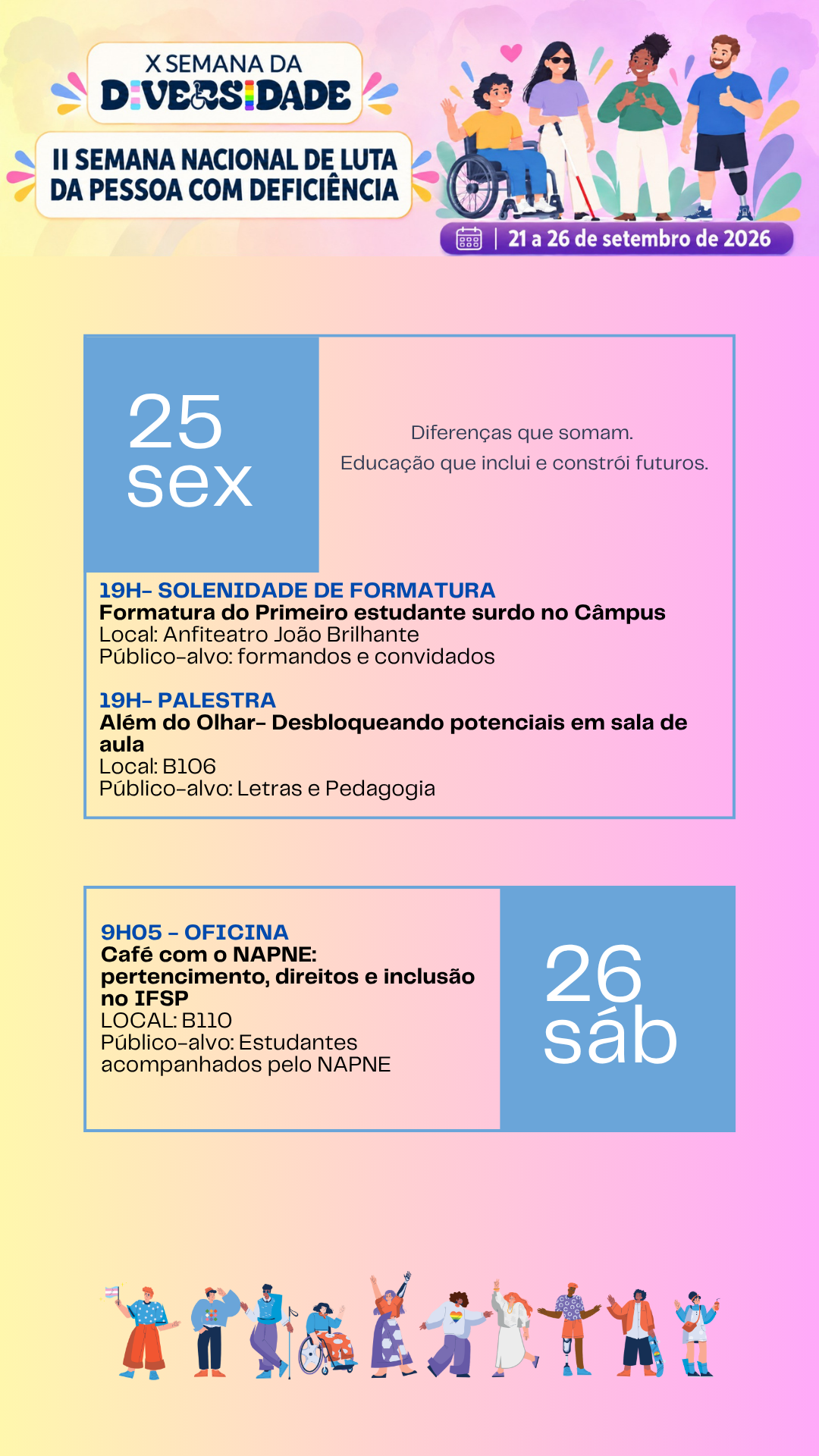 X SEMANA DA
DIVERSIDADE

II SEMANA NACIONAL DE LUTA
DA PESSOA COM DEFICIÊNCIA

21 a 26 de setembro de 2026

25
sex

Diferenças que somam.
Educação que inclui e constrói futuros.

19H- SOLENIDADE DE FORMATURA
Formatura do Primeiro estudante surdo no Câmpus
Local: Anfiteatro João Brilhante
Público-alvo: formandos e convidados

19H- PALESTRA
Além do Olhar- Desbloqueando potenciais em sala de aula
Local: B106
Público-alvo: Letras e Pedagogia

9H05 - OFICINA
Café com o NAPNE: pertencimento, direitos e inclusão no IFSP
LOCAL: B110
Público-alvo: Estudantes acompanhados pelo NAPNE

26
sáb